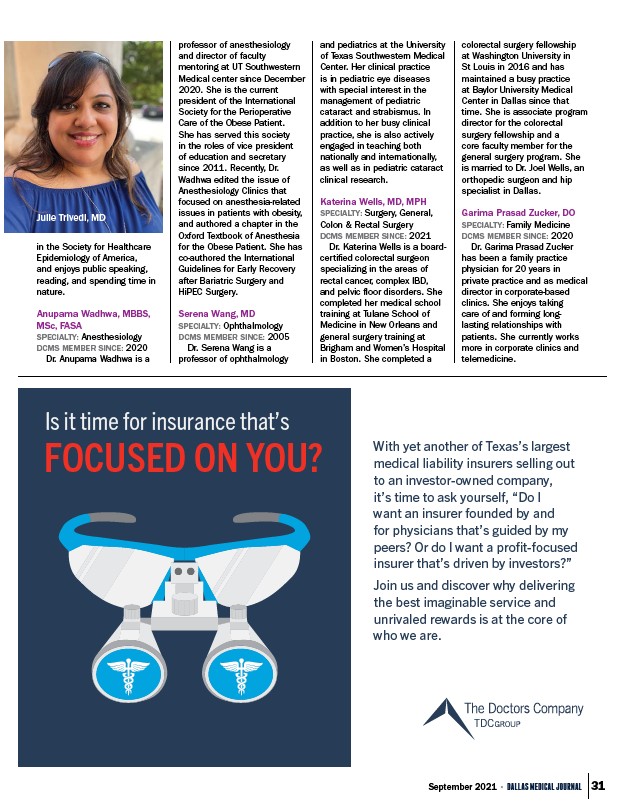 Julie Trivedi, MD

in the Society for Healthcare Epidemiology of America, and enjoys public speaking, reading, and spending time in nature.

Anupama Wadhwa, MBBS, MSc, FASA
SPECIALTY: Anesthesiology
DCMS MEMBER SINCE: 2020
Dr. Anupama Wadhwa is a professor of anesthesiology and director of faculty mentoring at UT Southwestern Medical center since December 2020. She is the current president of the International Society for the Perioperative Care of the Obese Patient. She has served this society in the roles of vice president of education and secretary since 2011. Recently, Dr. Wadhwa edited the issue of Anesthesiology Clinics that focused on anesthesia-related issues in patients with obesity, and authored a chapter in the Oxford Textbook of Anesthesia for the Obese Patient. She has co-authored the International Guidelines for Early Recovery after Bariatric Surgery and HiPEC Surgery.

Serena Wang, MD
SPECIALTY: Ophthalmology
DCMS MEMBER SINCE: 2005
Dr. Serena Wang is a professor of ophthalmology and pediatrics at the University of Texas Southwestern Medical Center. Her clinical practice is in pediatric eye diseases with special interest in the management of pediatric cataract and strabismus. In addition to her busy clinical practice, she is also actively engaged in teaching both nationally and internationally, as well as in pediatric cataract clinical research.

Katerina Wells, MD, MPH
SPECIALTY: Surgery, General, Colon & Rectal Surgery
DCMS MEMBER SINCE: 2021
Dr. Katerina Wells is a board-certified colorectal surgeon specializing in the areas of rectal cancer, complex IBD, and pelvic floor disorders. She completed her medical school training at Tulane School of Medicine in New Orleans and general surgery training at Brigham and Women's Hospital in Boston. She completed a colorectal surgery fellowship at Washington University in St Louis in 2016 and has maintained a busy practice at Baylor University Medical Center in Dallas since that time. She is associate program director for the colorectal surgery fellowship and a core faculty member for the general surgery program. She is married to Dr. Joel Wells, an orthopedic surgeon and hip specialist in Dallas.

Garima Prasad Zucker, DO
SPECIALTY: Family Medicine
DCMS MEMBER SINCE: 2020
Dr. Garima Prasad Zucker has been a family practice physician for 20 years in private practice and as medical director in corporate-based clinics. She enjoys taking care of and forming long-lasting relationships with patients. She currently works more in corporate clinics and telemedicine.

Is it time for insurance that's
FOCUSED ON YOU?

With yet another of Texas's largest medical liability insurers selling out to an investor-owned company, it's time to ask yourself, "Do I want an insurer founded by and for physicians that's guided by my peers? Or do I want a profit-focused insurer that's driven by investors?"

Join us and discover why delivering the best imaginable service and unrivaled rewards is at the core of who we are.

The Doctors Company
TDCGROUP

September 2021 • DALLAS MEDICAL JOURNAL 31